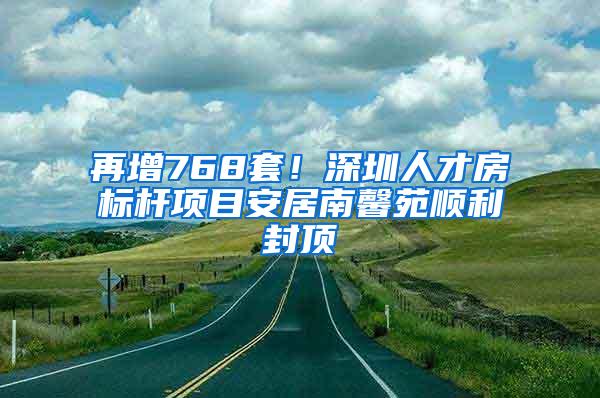 再增768套！深圳人才房标杆项目安居南馨苑顺利封顶